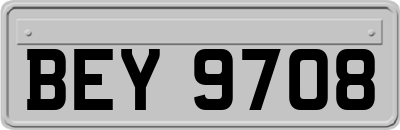 BEY 9708